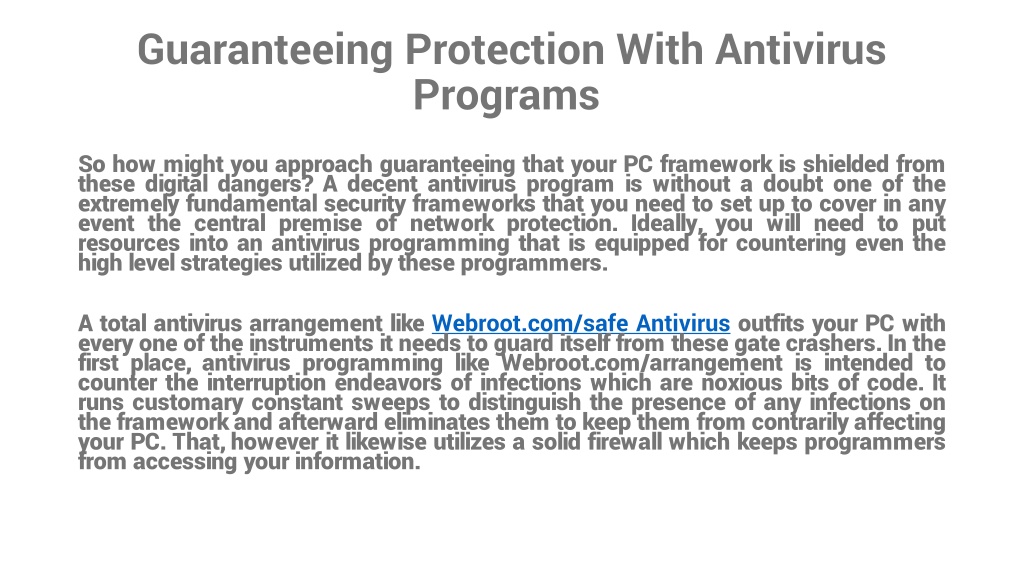 Guaranteeing Protection With Antivirus Programs

So how might you approach guaranteeing that your PC framework is shielded from these digital dangers? A decent antivirus program is without a doubt one of the extremely fundamental security frameworks that you need to set up to cover in any event the central premise of network protection. Ideally, you will need to put resources into an antivirus programming that is equipped for countering even the high level strategies utilized by these programmers.

A total antivirus arrangement like Webroot.com/safe Antivirus outfits your PC with every one of the instruments it needs to guard itself from these gate crashers. In the first place, antivirus programming like Webroot.com/arrangement is intended to counter the interruption endeavors of infections which are noxious bits of code. It runs customary constant sweeps to distinguish the presence of any infections on the framework and afterward eliminates them to keep them from contrarily affecting your PC. That, however it likewise utilizes a solid firewall which keeps programmers from accessing your information.